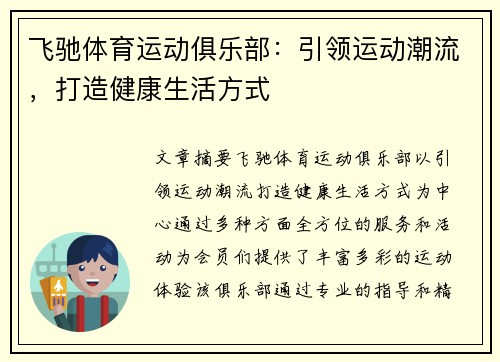 飞驰体育运动俱乐部：引领运动潮流，打造健康生活方式

文章摘要飞驰体育运动俱乐部以引领运动潮流打造健康生活方式为中心通过多种方面全方位的服务和活动为会员们提供了丰富多彩的运动体验该俱乐部通过专业的指导和精